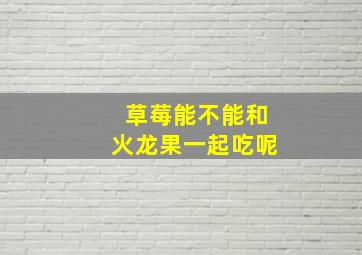 草莓能不能和
火龙果一起吃呢